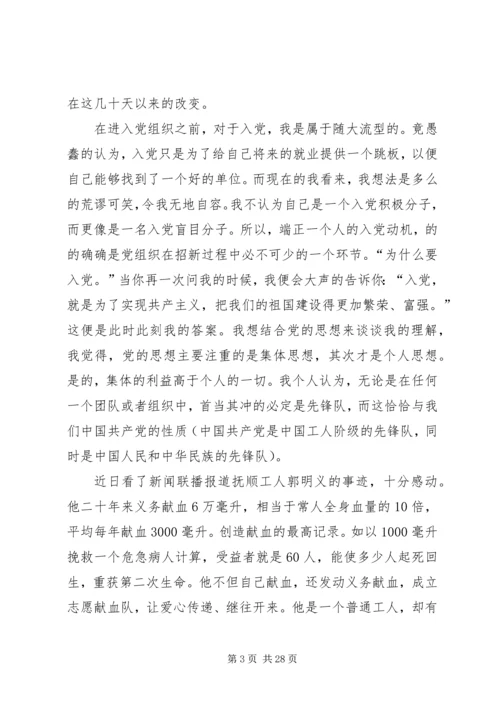 在这几十天以来的改变。

在进入党组织之前，对于入党，我是属于随大流型的。竟愚蠢的认为，入党只是为了给自己将来的就业提供一个跳板，以便自己能够找到了一个好的单位。而现在的我看来，我想法是多么的荒谬可笑，令我无地自容。我不认为自己是一个入党积极分子，而更像是一名入党盲目分子。所以，端正一个人的入党动机，的的确确是党组织在招新过程中必不可少的一个环节。“为什么要入党。”当你再一次问我的时候，我便会大声的告诉你：“入党，就是为了实现共产主义，把我们的祖国建设得更加繁荣、富强。”这便是此时此刻我的答案。我想结合党的思想来谈谈我的理解，我觉得，党的思想主要注重的是集体思想，其次才是个人思想。是的，集体的利益高于个人的一切。我个人认为，无论是在任何一个团队或者组织中，首当其冲的必定是先锋队，而这恰恰与我们中国共产党的性质（中国共产党是中国工人阶级的先锋队，同时是中国人民和中华民族的先锋队）。

近日看了新闻联播报道抚顺工人郭明义的事迹，十分感动。他二十年来义务献血6万毫升，相当于常人全身血量的10倍，平均每年献血3000毫升。创造献血的最高记录。如以1000毫升挽救一个危急病人计算，受益者就是60人，能使多少人起死回生，重获第二次生命。他不但自己献血，还发动义务献血，成立志愿献血队，让爱心传递、继往开来。他是一个普通工人，却有

第3页 共28页